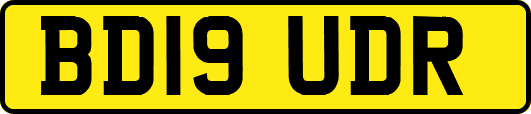 BD19 UDR